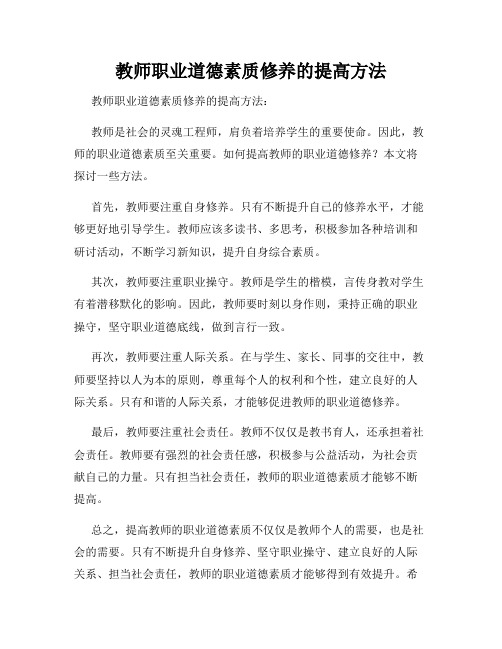 教师职业道德素质修养的提高方法

教师职业道德素质修养的提高方法：

教师是社会的灵魂工程师，肩负着培养学生的重要使命。因此，教师的职业道德素质至关重要。如何提高教师的职业道德修养？本文将探讨一些方法。

首先，教师要注重自身修养。只有不断提升自己的修养水平，才能够更好地引导学生。教师应该多读书、多思考，积极参加各种培训和研讨活动，不断学习新知识，提升自身综合素质。

其次，教师要注重职业操守。教师是学生的楷模，言传身教对学生有着潜移默化的影响。因此，教师要时刻以身作则，秉持正确的职业操守，坚守职业道德底线，做到言行一致。

再次，教师要注重人际关系。在与学生、家长、同事的交往中，教师要坚持以人为本的原则，尊重每个人的权利和个性，建立良好的人际关系。只有和谐的人际关系，才能够促进教师的职业道德修养。

最后，教师要注重社会责任。教师不仅仅是教书育人，还承担着社会责任。教师要有强烈的社会责任感，积极参与公益活动，为社会贡献自己的力量。只有担当社会责任，教师的职业道德素质才能够不断提高。

总之，提高教师的职业道德素质不仅仅是教师个人的需要，也是社会的需要。只有不断提升自身修养、坚守职业操守、建立良好的人际关系、担当社会责任，教师的职业道德素质才能够得到有效提升。希